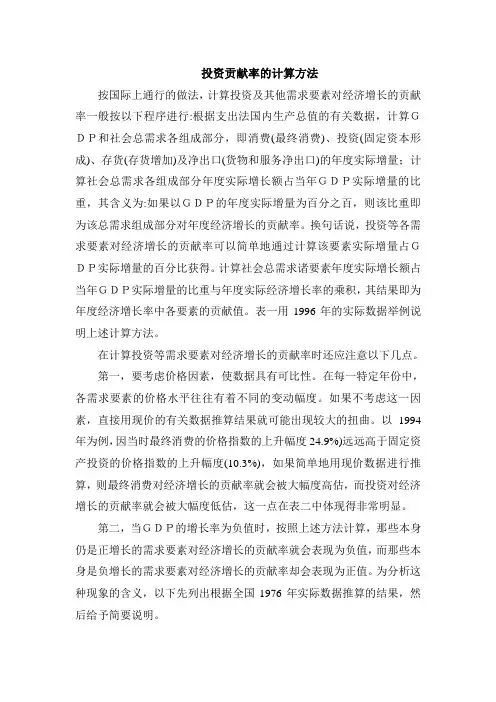 投资贡献率的计算方法

按国际上通行的做法，计算投资及其他需求要素对经济增长的贡献率一般按以下程序进行:根据支出法国内生产总值的有关数据，计算ＧＤＰ和社会总需求各组成部分，即消费(最终消费)、投资(固定资本形成)、存货(存货增加)及净出口(货物和服务净出口)的年度实际增量；计算社会总需求各组成部分年度实际增长额占当年ＧＤＰ实际增量的比重，其含义为:如果以ＧＤＰ的年度实际增量为百分之百，则该比重即为该总需求组成部分对年度经济增长的贡献率。换句话说，投资等各需求要素对经济增长的贡献率可以简单地通过计算该要素实际增量占ＧＤＰ实际增量的百分比获得。计算社会总需求诸要素年度实际增长额占当年ＧＤＰ实际增量的比重与年度实际经济增长率的乘积，其结果即为年度经济增长率中各要素的贡献值。表一用 1996 年的实际数据举例说明上述计算方法。

在计算投资等需求要素对经济增长的贡献率时还应注意以下几点。

第一，要考虑价格因素，使数据具有可比性。在每一特定年份中，各需求要素的价格水平往往有着不同的变动幅度。如果不考虑这一因素，直接用现价的有关数据推算结果就可能出现较大的扭曲。以 1994 年为例，因当时最终消费的价格指数的上升幅度 24.9%)远远高于固定资产投资的价格指数的上升幅度(10.3%)，如果简单地用现价数据进行推算，则最终消费对经济增长的贡献率就会被大幅度高估，而投资对经济增长的贡献率就会被大幅度低估，这一点在表二中体现得非常明显。

第二，当ＧＤＰ的增长率为负值时，按照上述方法计算，那些本身仍是正增长的需求要素对经济增长的贡献率就会表现为负值，而那些本身是负增长的需求要素对经济增长的贡献率却会表现为正值。为分析这种现象的含义，以下先列出根据全国 1976 年实际数据推算的结果，然后给予简要说明。